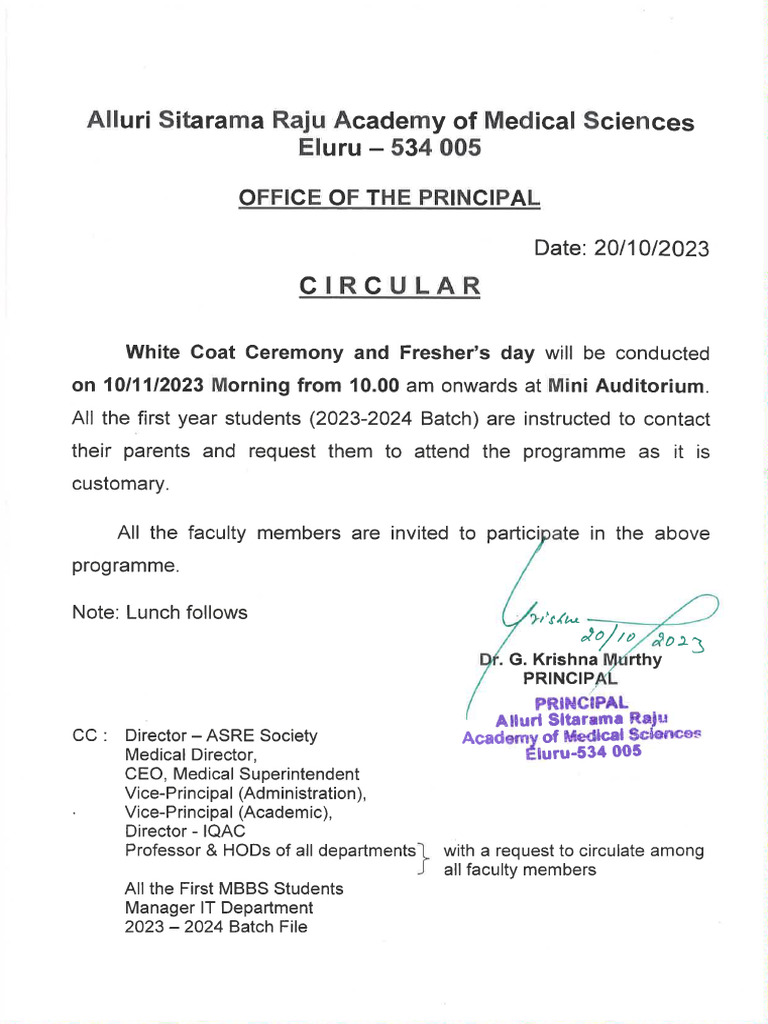 Alluri Sitarama Raju Academy of Medical Sciences
Eluru – 534 005

OFFICE OF THE PRINCIPAL

Date: 20/10/2023

CIRCULAR

White Coat Ceremony and Fresher's day will be conducted on 10/11/2023 Morning from 10.00 am onwards at Mini Auditorium. All the first year students (2023-2024 Batch) are instructed to contact their parents and request them to attend the programme as it is customary.

All the faculty members are invited to participate in the above programme.

Note: Lunch follows

Krishna
20/10/2023
Dr. G. Krishna Murthy
PRINCIPAL

PRINCIPAL
Alluri Sitarama Raju
Academy of Medical Sciences
Eluru-534 005

CC : Director – ASRE Society
Medical Director,
CEO, Medical Superintendent
Vice-Principal (Administration),
Vice-Principal (Academic),
Director - IQAC
Professor & HODs of all departments } with a request to circulate among all faculty members

All the First MBBS Students
Manager IT Department
2023 – 2024 Batch File